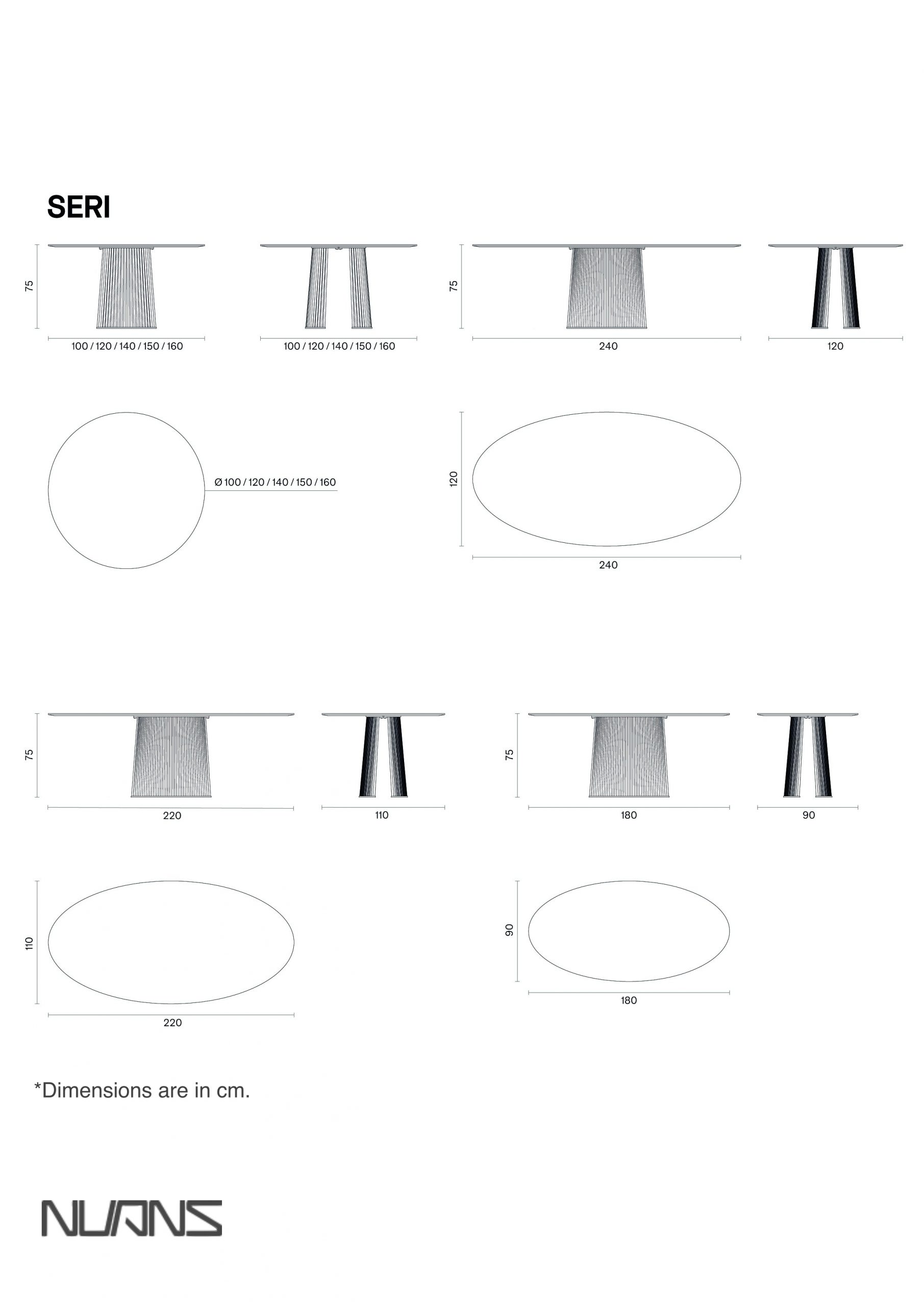 SERI

75

100 / 120 / 140 / 150 / 160

100 / 120 / 140 / 150 / 160

75

240

120

Ø 100 / 120 / 140 / 150 / 160

120

240

75

220

110

75

180

90

110

220

90

180

*Dimensions are in cm.

NUANS